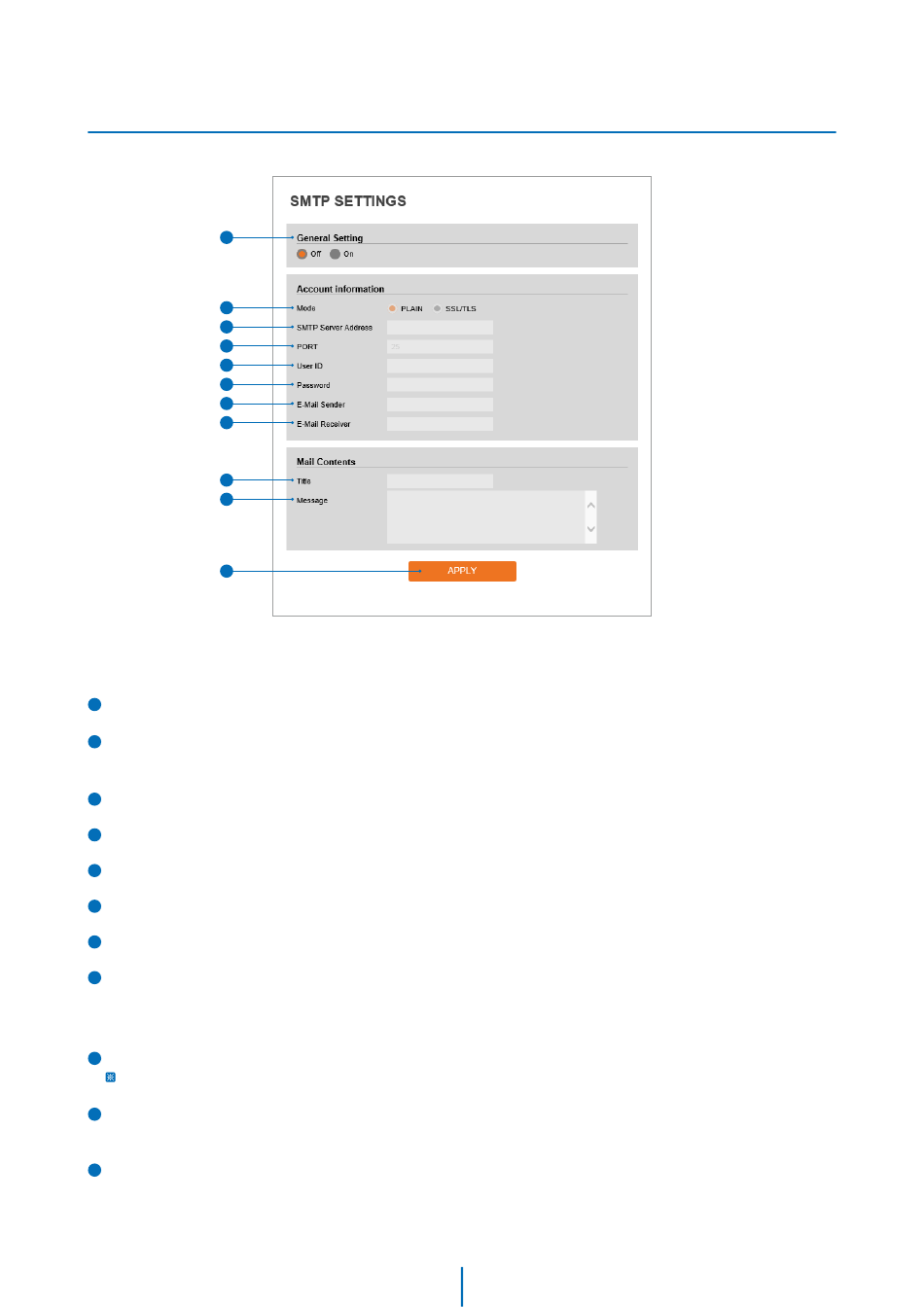 SMTP SETTINGS

General Setting

Off On

Account information

Mode PLAIN SSL/TLS

SMTP Server Address

PORT 25

User ID

Password

E-Mail Sender

E-Mail Receiver

Mail Contents

Title

Message

APPLY